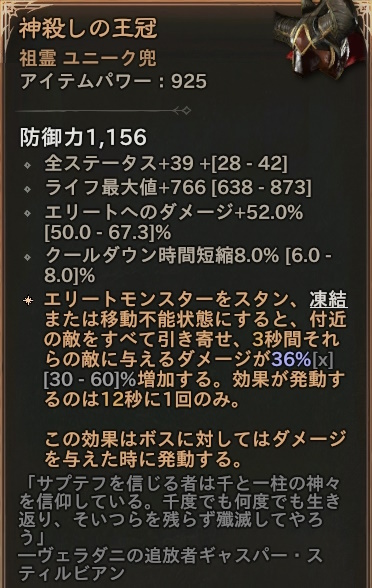 神殺しの王冠
祖霊 ユニーク兜
アイテムパワー：925

防御力1,156
全ステータス+39 +[28 - 42]
ライフ最大値+766 [638 - 873]
エリートへのダメージ+52.0% [50.0 - 67.3]%
クールダウン時間短縮8.0% [6.0 - 8.0]%
エリートモンスターをスタン、凍結または移動不能状態にすると、付近の敵をすべて引き寄せ、3秒間それらの敵に与えるダメージが36%[x] [30 - 60]%増加する。効果が発動するのは12秒に1回のみ。

この効果はボスに対してはダメージを与えた時に発動する。

「サプテフを信じる者は千と一柱の神々を信仰している。千度でも何度でも生き返り、そいつらを残らず殲滅してやろう」
ーヴェラダニの追放者ギャスパー・スティルビアン